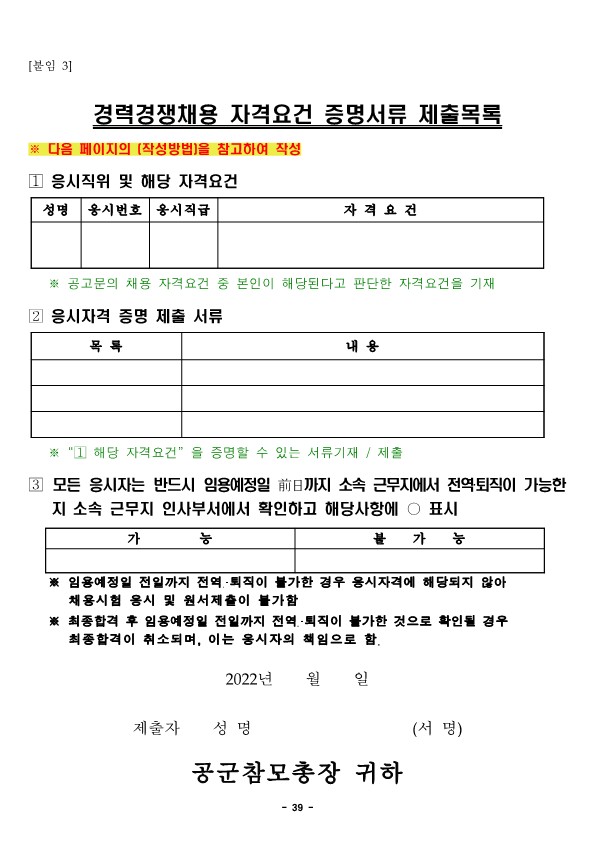 [붙임 3]

경력경쟁채용 자격요건 증명서류 제출목록

※ 다음 페이지의 [작성방법]을 참고하여 작성

1 응시직위 및 해당 자격요건

| 성명 | 응시번호 | 응시직급 | 자 격 요 건 |
|---|---|---|---|
| | | | |

※ 공고문의 채용 자격요건 중 본인이 해당된다고 판단한 자격요건을 기재

2 응시자격 증명 제출 서류

| 목 록 | 내 용 |
|---|---|
| | |
| | |
| | |

※ "1 해당 자격요건" 을 증명할 수 있는 서류기재 / 제출

3 모든 응시자는 반드시 임용예정일 前日까지 소속 근무지에서 전역·퇴직이 가능한지 소속 근무지 인사부서에서 확인하고 해당사항에 ○ 표시

| 가 능 | 불 가 능 |
|---|---|
| | |

※ 임용예정일 전일까지 전역·퇴직이 불가한 경우 응시자격에 해당되지 않아 채용시험 응시 및 원서제출이 불가함

※ 최종합격 후 임용예정일 전일까지 전역·퇴직이 불가한 것으로 확인될 경우 최종합격이 취소되며, 이는 응시자의 책임으로 함.

2022년 월 일

제출자 성 명 (서 명)

공군참모총장 귀하

- 39 -